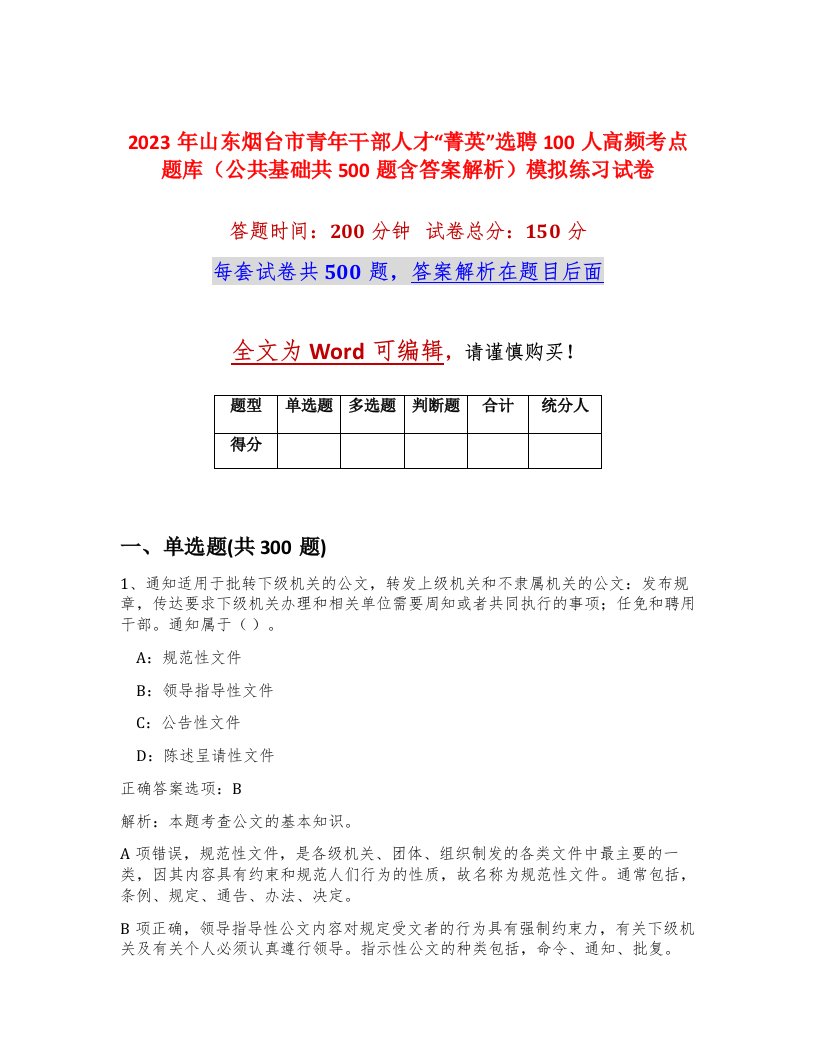 2023 年山东烟台市青年干部人才“菁英”选聘 100 人高频考点题库（公共基础共 500 题含答案解析）模拟练习试卷

答题时间：200 分钟 试卷总分：150 分

每套试卷共 500 题，答案解析在题目后面

全文为 Word 可编辑，请谨慎购买！

| 题型 | 单选题 | 多选题 | 判断题 | 合计 | 统分人 |
|---|---|---|---|---|---|
| 得分 | | | | | |

一、单选题(共 300 题)

1、通知适用于批转下级机关的公文，转发上级机关和不隶属机关的公文；发布规章，传达要求下级机关办理和相关单位需要周知或者共同执行的事项；任免和聘用干部。通知属于（ ）。

A：规范性文件

B：领导指导性文件

C：公告性文件

D：陈述呈请性文件

正确答案选项：B

解析：本题考查公文的基本知识。

A 项错误，规范性文件，是各级机关、团体、组织制发的各类文件中最主要的一类，因其内容具有约束和规范人们行为的性质，故名称为规范性文件。通常包括，条例、规定、通告、办法、决定。

B 项正确，领导指导性公文内容对规定受文者的行为具有强制约束力，有关下级机关及有关个人必须认真遵行领导。指示性公文的种类包括，命令、通知、批复。